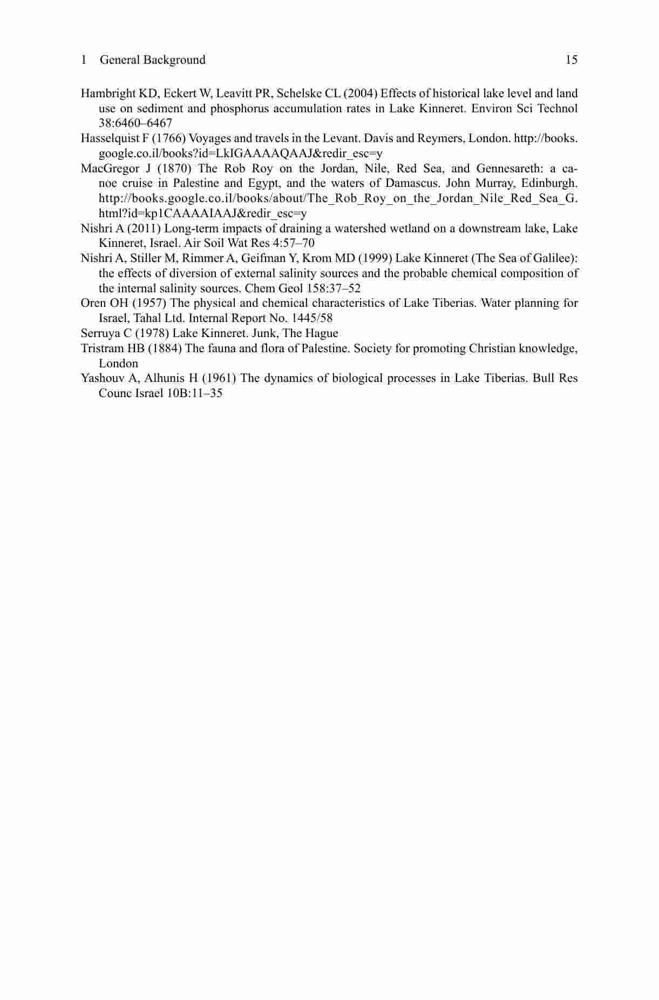 1 General Background 15

Hambright KD, Eckert W, Leavitt PR, Schelske CL (2004) Effects of historical lake level and land use on sediment and phosphorus accumulation rates in Lake Kinneret. Environ Sci Technol 38:6460–6467

Hasselquist F (1766) Voyages and travels in the Levant. Davis and Reymers, London. http://books.google.co.il/books?id=LkIGAAAAQAAJ&redir_esc=y

MacGregor J (1870) The Rob Roy on the Jordan, Nile, Red Sea, and Gennesareth: a canoe cruise in Palestine and Egypt, and the waters of Damascus. John Murray, Edinburgh. http://books.google.co.il/books/about/The_Rob_Roy_on_the_Jordan_Nile_Red_Sea_G.html?id=kp1CAAAAIAAJ&redir_esc=y

Nishri A (2011) Long-term impacts of draining a watershed wetland on a downstream lake, Lake Kinneret, Israel. Air Soil Wat Res 4:57–70

Nishri A, Stiller M, Rimmer A, Geifman Y, Krom MD (1999) Lake Kinneret (The Sea of Galilee): the effects of diversion of external salinity sources and the probable chemical composition of the internal salinity sources. Chem Geol 158:37–52

Oren OH (1957) The physical and chemical characteristics of Lake Tiberias. Water planning for Israel, Tahal Ltd. Internal Report No. 1445/58

Serruya C (1978) Lake Kinneret. Junk, The Hague

Tristram HB (1884) The fauna and flora of Palestine. Society for promoting Christian knowledge, London

Yashouv A, Alhunis H (1961) The dynamics of biological processes in Lake Tiberias. Bull Res Counc Israel 10B:11–35